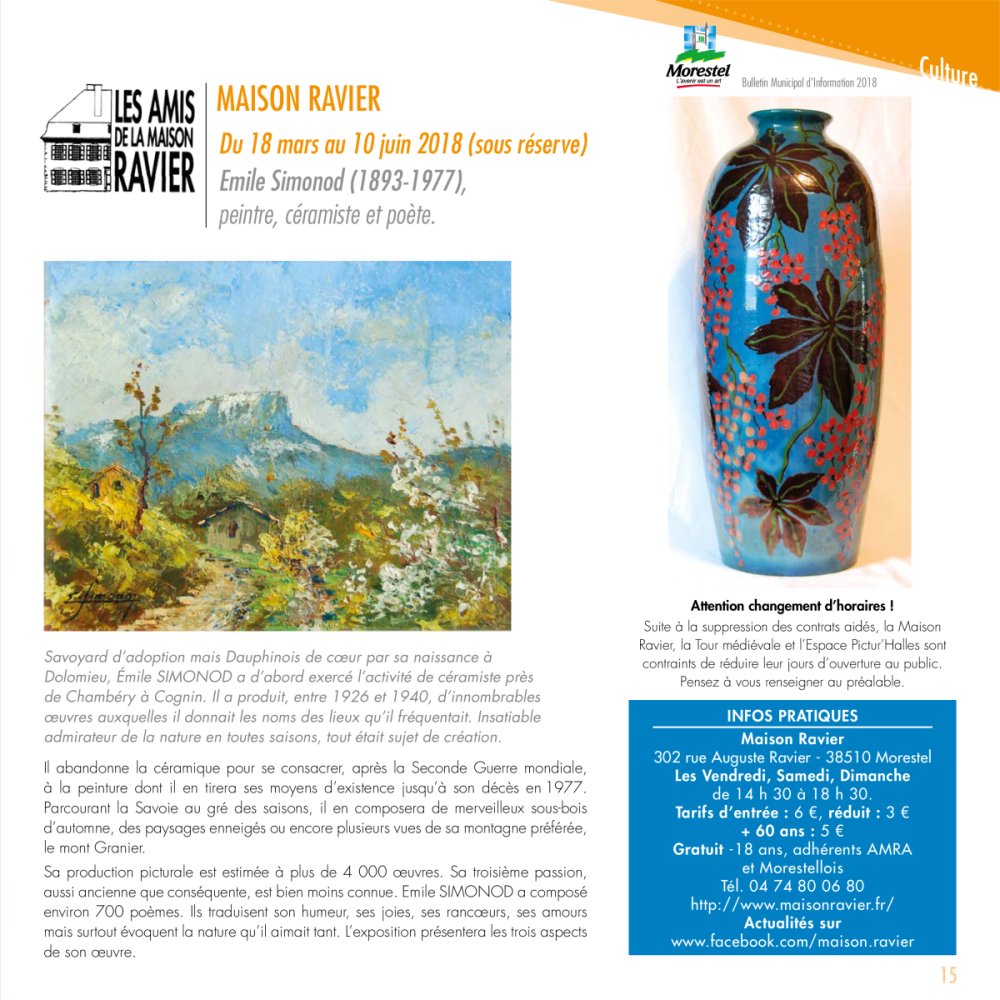 Morestel
L'avenir est un art
Bulletin Municipal d'Information 2018
Culture

LES AMIS DE LA MAISON RAVIER

MAISON RAVIER
Du 18 mars au 10 juin 2018 (sous réserve)
Emile Simonod (1893-1977),
peintre, céramiste et poète.

Savoyard d'adoption mais Dauphinois de cœur par sa naissance à Dolomieu, Émile SIMONOD a d'abord exercé l'activité de céramiste près de Chambéry à Cognin. Il a produit, entre 1926 et 1940, d'innombrables œuvres auxquelles il donnait les noms des lieux qu'il fréquentait. Insatiable admirateur de la nature en toutes saisons, tout était sujet de création.

Il abandonne la céramique pour se consacrer, après la Seconde Guerre mondiale, à la peinture dont il en tirera ses moyens d'existence jusqu'à son décès en 1977. Parcourant la Savoie au gré des saisons, il en composera de merveilleux sous-bois d'automne, des paysages enneigés ou encore plusieurs vues de sa montagne préférée, le mont Granier.

Sa production picturale est estimée à plus de 4 000 œuvres. Sa troisième passion, aussi ancienne que conséquente, est bien moins connue. Emile SIMONOD a composé environ 700 poèmes. Ils traduisent son humeur, ses joies, ses rancœurs, ses amours mais surtout évoquent la nature qu'il aimait tant. L'exposition présentera les trois aspects de son œuvre.

Attention changement d'horaires !
Suite à la suppression des contrats aidés, la Maison Ravier, la Tour médiévale et l'Espace Pictur'Halles sont contraints de réduire leur jours d'ouverture au public. Pensez à vous renseigner au préalable.

INFOS PRATIQUES
Maison Ravier
302 rue Auguste Ravier - 38510 Morestel
Les Vendredi, Samedi, Dimanche
de 14 h 30 à 18 h 30.
Tarifs d'entrée : 6 €, réduit : 3 €
+ 60 ans : 5 €
Gratuit -18 ans, adhérents AMRA et Morestellois
Tél. 04 74 80 06 80
http://www.maisonravier.fr/
Actualités sur
www.facebook.com/maison.ravier

15